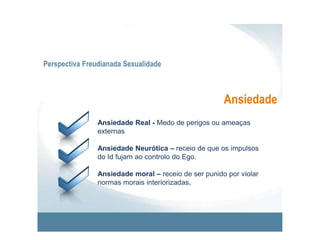 Perspectiva Freudianada Sexualidade

Ansiedade

Ansiedade Real - Medo de perigos ou ameaças externas

Ansiedade Neurótica – receio de que os impulsos do Id fujam ao controlo do Ego.

Ansiedade moral – receio de ser punido por violar normas morais interiorizadas.